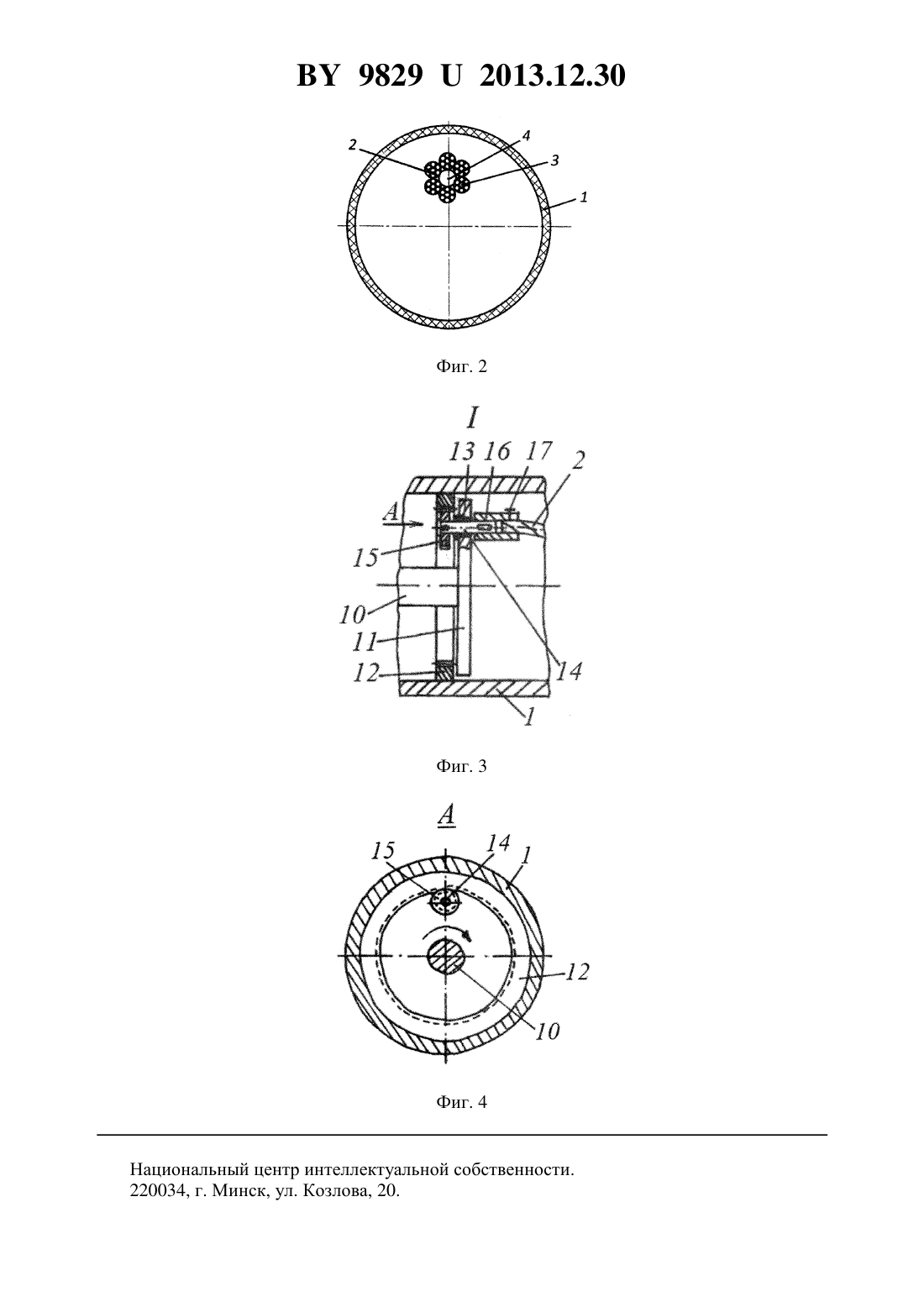 BY 9829 U 2013.12.30

2
4
3
1

Фиг. 2

I
13 16 17
2
A
15
10
11
12
14
1

Фиг. 3

A
15
14
1
12
10

Фиг. 4

Национальный центр интеллектуальной собственности.
220034, г. Минск, ул. Козлова, 20.